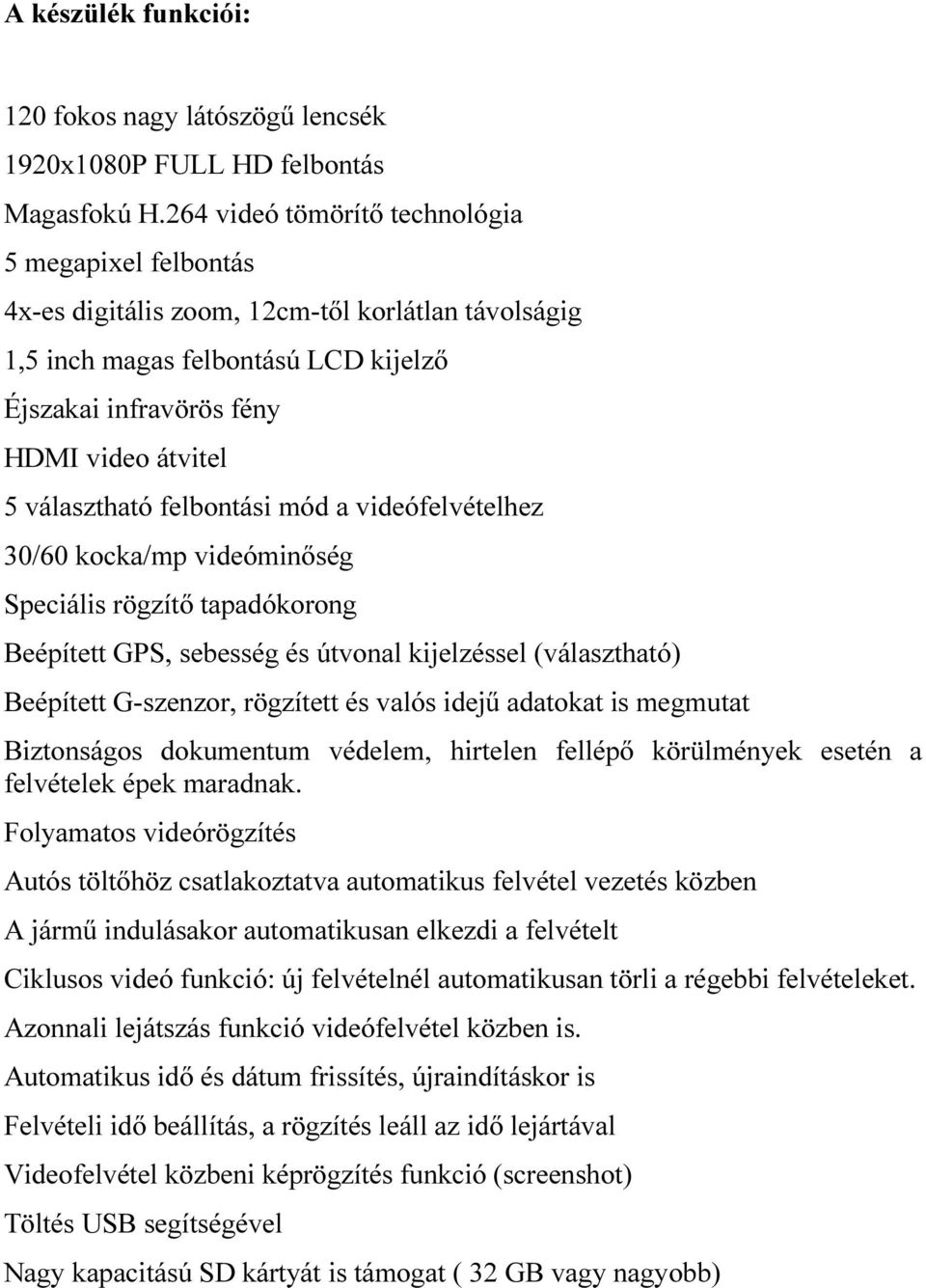 A készülék funkciói:

120 fokos nagy látószögű lencsék

1920x1080P FULL HD felbontás

Magasfokú H.264 videó tömörítő technológia

5 megapixel felbontás

4x-es digitális zoom, 12cm-től korlátlan távolságig

1,5 inch magas felbontású LCD kijelző

Éjszakai infravörös fény

HDMI video átvitel

5 választható felbontási mód a videófelvételhez

30/60 kocka/mp videóminőség

Speciális rögzítő tapadókorong

Beépített GPS, sebesség és útvonal kijelzéssel (választható)

Beépített G-szenzor, rögzített és valós idejű adatokat is megmutat

Biztonságos dokumentum védelem, hirtelen fellépő körülmények esetén a felvételek épek maradnak.

Folyamatos videórögzítés

Autós töltőhöz csatlakoztatva automatikus felvétel vezetés közben

A jármű indulásakor automatikusan elkezdi a felvételt

Ciklusos videó funkció: új felvételnél automatikusan törli a régebbi felvételeket.

Azonnali lejátszás funkció videófelvétel közben is.

Automatikus idő és dátum frissítés, újraindításkor is

Felvételi idő beállítás, a rögzítés leáll az idő lejártával

Videofelvétel közbeni képrögzítés funkció (screenshot)

Töltés USB segítségével

Nagy kapacitású SD kártyát is támogat ( 32 GB vagy nagyobb)